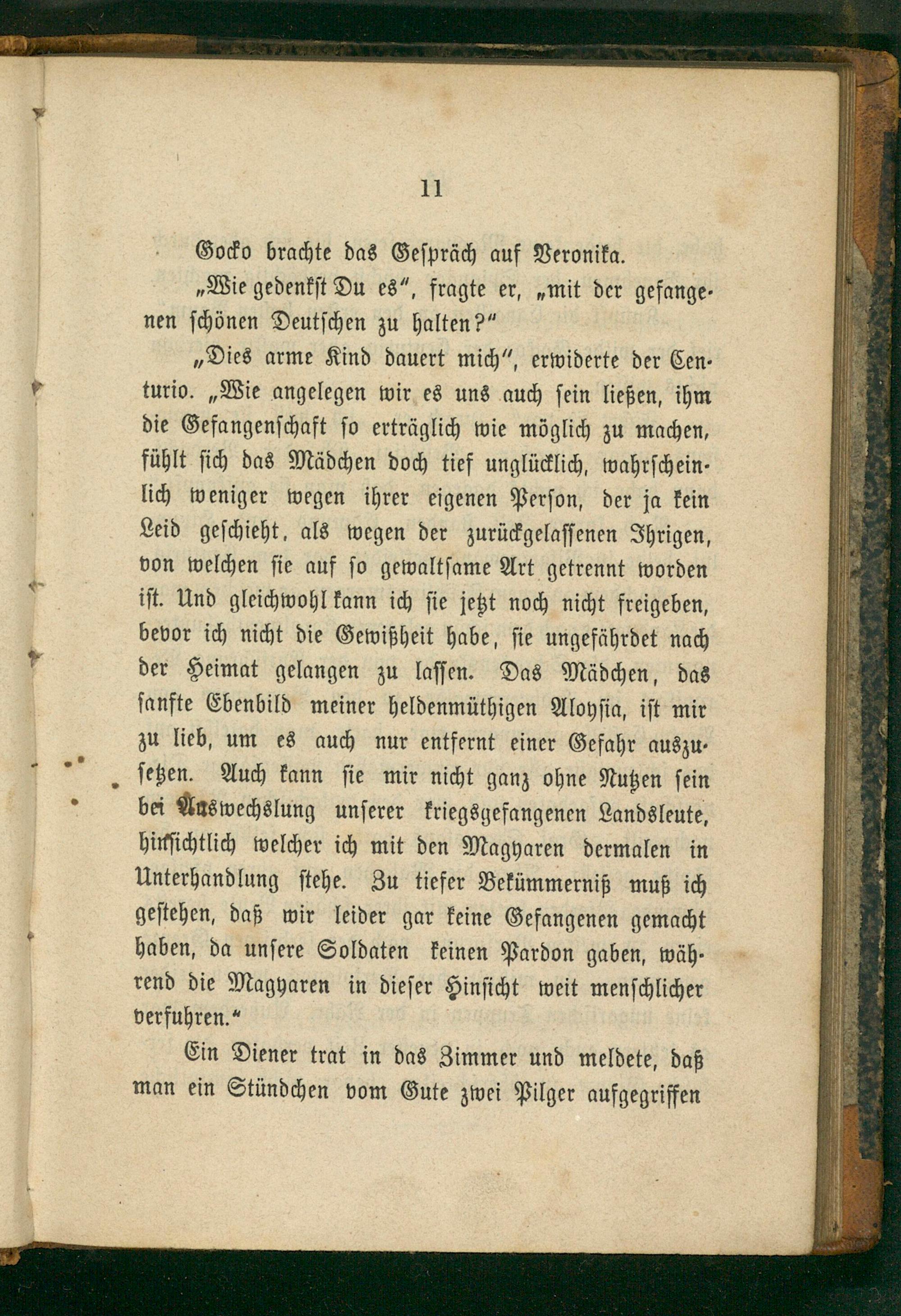 11

Gocko brachte das Gespräch auf Veronika.

„Wie gedenkst Du es“, fragte er, „mit der gefangenen schönen Deutschen zu halten?“

„Dies arme Kind dauert mich“, erwiderte der Centurio. „Wie angelegen wir es uns auch sein ließen, ihm die Gefangenschaft so erträglich wie möglich zu machen, fühlt sich das Mädchen doch tief unglücklich, wahrscheinlich weniger wegen ihrer eigenen Person, der ja kein Leid geschieht, als wegen der zurückgelassenen Ihrigen, von welchen sie auf so gewaltsame Art getrennt worden ist. Und gleichwohl kann ich sie jetzt noch nicht freigeben, bevor ich nicht die Gewißheit habe, sie ungefährdet nach der Heimat gelangen zu lassen. Das Mädchen, das sanfte Ebenbild meiner heldenmüthigen Aloysia, ist mir zu lieb, um es auch nur entfernt einer Gefahr auszusetzen. Auch kann sie mir nicht ganz ohne Nutzen sein bei Auswechslung unserer kriegsgefangenen Landsleute, hinsichtlich welcher ich mit den Magyaren dermalen in Unterhandlung stehe. Zu tiefer Bekümmerniß muß ich gestehen, daß wir leider gar keine Gefangenen gemacht haben, da unsere Soldaten keinen Pardon gaben, während die Magyaren in dieser Hinsicht weit menschlicher verfuhren.“

Ein Diener trat in das Zimmer und meldete, daß man ein Stündchen vom Gute zwei Pilger aufgegriffen